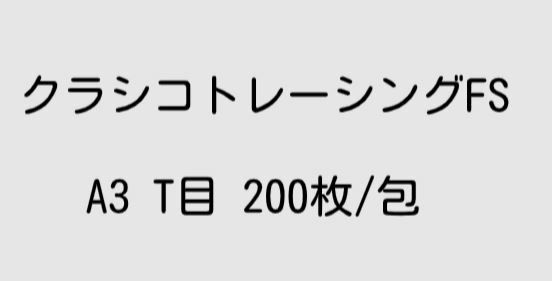 クラシコトレーシングFS

A3 T目 200枚/包